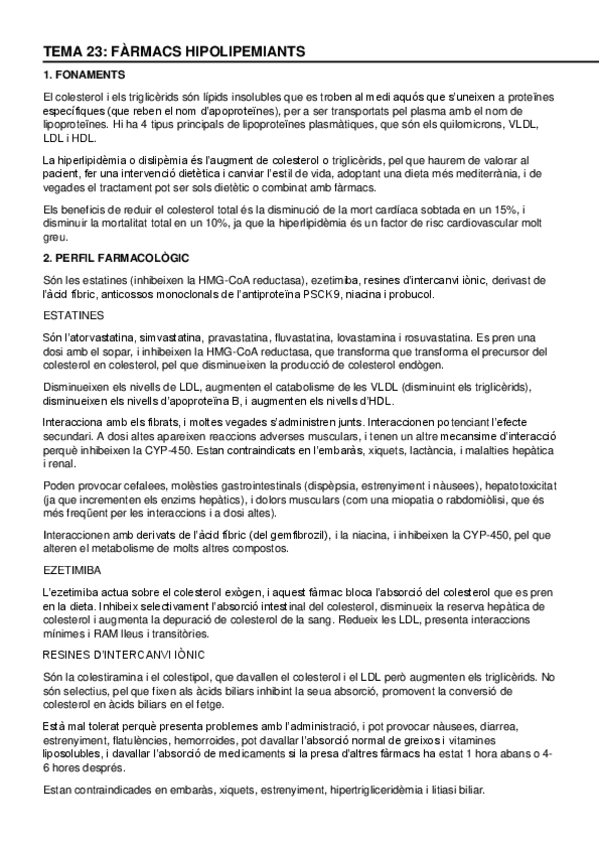 TEMA 23: FÀRMACS HIPOLIPEMIANTS

1. FONAMENTS

El colesterol i els triglicèrids són lípids insolubles que es troben al medi aquós que s'uneixen a proteïnes específiques (que reben el nom d'apoproteïnes), per a ser transportats pel plasma amb el nom de lipoproteïnes. Hi ha 4 tipus principals de lipoproteïnes plasmàtiques, que són els quilomicrons, VLDL, LDL i HDL.

La hiperlipidèmia o dislipèmia és l'augment de colesterol o triglicèrids, pel que haurem de valorar al pacient, fer una intervenció dietètica i canviar l'estil de vida, adoptant una dieta més mediterrània, i de vegades el tractament pot ser sols dietètic o combinat amb fàrmacs.

Els beneficis de reduir el colesterol total és la disminució de la mort cardíaca sobtada en un 15%, i disminuir la mortalitat total en un 10%, ja que la hiperlipidèmia és un factor de risc cardiovascular molt greu.

2. PERFIL FARMACOLÒGIC

Són les estatines (inhibeixen la HMG-CoA reductasa), ezetimiba, resines d'intercanvi iònic, derivast de l'àcid fíbric, anticossos monoclonals de l'antiproteïna PSCK9, niacina i probucol.

ESTATINES

Són l'atorvastatina, simvastatina, pravastatina, fluvastatina, lovastamina i rosuvastatina. Es pren una dosi amb el sopar, i inhibeixen la HMG-CoA reductasa, que transforma el precursor del colesterol en colesterol, pel que disminueixen la producció de colesterol endògen.

Disminueixen els nivells de LDL, augmenten el catabolisme de les VLDL (disminuint els triglicèrids), disminueixen els nivells d'apoproteïna B, i augmenten els nivells d'HDL.

Interacciona amb els fibrats, i moltes vegades s'administren junts. Interaccionen potenciant l'efecte secundari. A dosi altes apareixen reaccions adverses musculars, i tenen un altre mecansime d'interacció perquè inhibeixen la CYP-450. Estan contraindicats en l'embaràs, xiquets, lactància, i malalties hepàtica i renal.

Poden provocar cefalees, molèsties gastrointestinals (dispèpsia, estrenyiment i nàusees), hepatotoxicitat (ja que incrementen els enzims hepàtics), i dolors musculars (com una miopatia o rabdomiòlisi, que és més freqüent per les interaccions i a dosi altes).

Interaccionen amb derivats de l'àcid fíbric (del gemfibrozil), i la niacina, i inhibeixen la CYP-450, pel que alteren el metabolisme de molts altres compostos.

EZETIMIBA

L'ezetimiba actua sobre el colesterol exògen, i aquest fàrmac bloca l'absorció del colesterol que es pren en la dieta. Inhibeix selectivament l'absorció intestinal del colesterol, disminueix la reserva hepàtica de colesterol i augmenta la depuració de colesterol de la sang. Redueix les LDL, presenta interaccions mínimes i RAM lleus i transitòries.

RESINES D'INTERCANVI IÒNIC

Són la colestiramina i el colestipol, que davallen el colesterol i el LDL però augmenten els triglicèrids. No són selectius, pel que fixen als àcids biliars inhibint la seua absorció, promovent la conversió de colesterol en àcids biliars en el fetge.

Està mal tolerat perquè presenta problemes amb l'administració, i pot provocar nàusees, diarrea, estrenyiment, flatulències, hemorroides, pot davallar l'absorció normal de greixos i vitamines liposolubles, i davallar l'absorció de medicaments si la presa d'altres fàrmacs ha estat 1 hora abans o 4-6 hores després.

Estan contraindicades en embaràs, xiquets, estrenyiment, hipertrigliceridèmia i litiasi biliar.